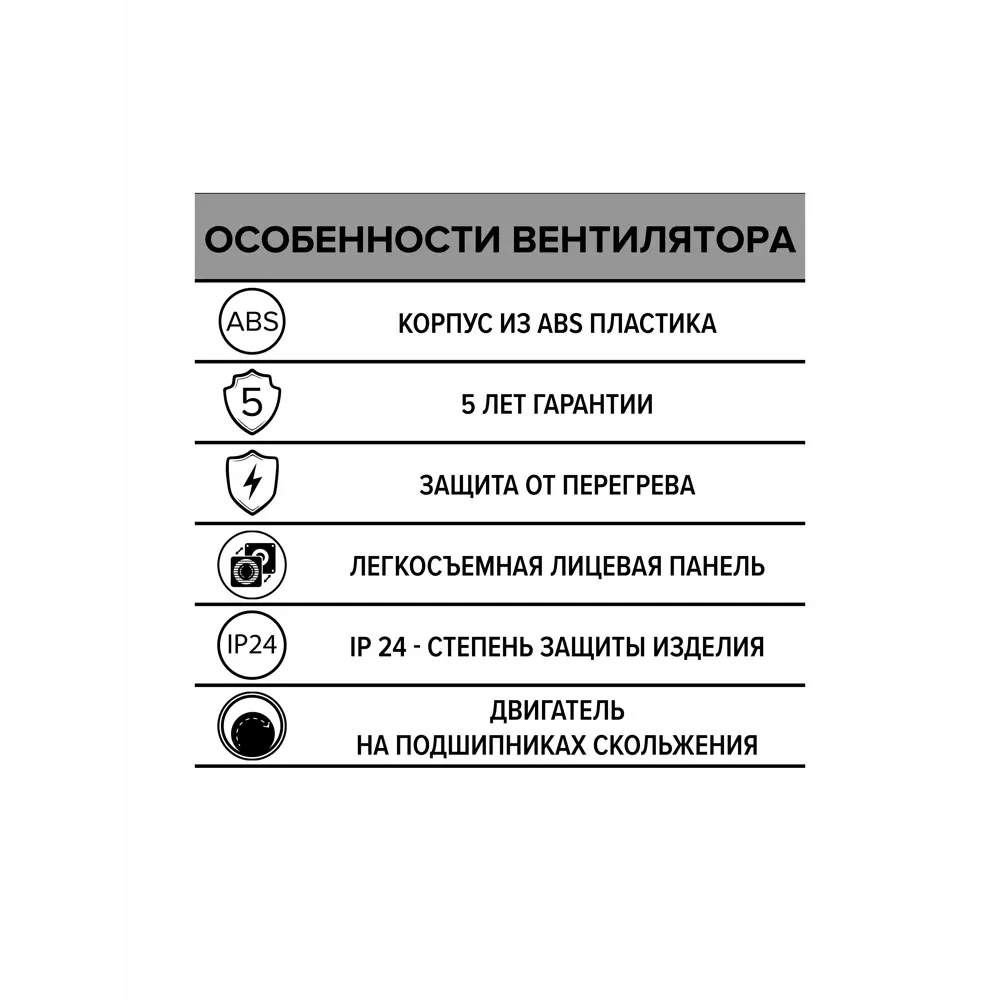 ОСОБЕННОСТИ ВЕНТИЛЯТОРА

ABS КОРПУС ИЗ ABS ПЛАСТИКА

5 5 ЛЕТ ГАРАНТИИ

ЗАЩИТА ОТ ПЕРЕГРЕВА

ЛЕГКОСЪЕМНАЯ ЛИЦЕВАЯ ПАНЕЛЬ

IP24 IP 24 - СТЕПЕНЬ ЗАЩИТЫ ИЗДЕЛИЯ

ДВИГАТЕЛЬ
НА ПОДШИПНИКАХ СКОЛЬЖЕНИЯ